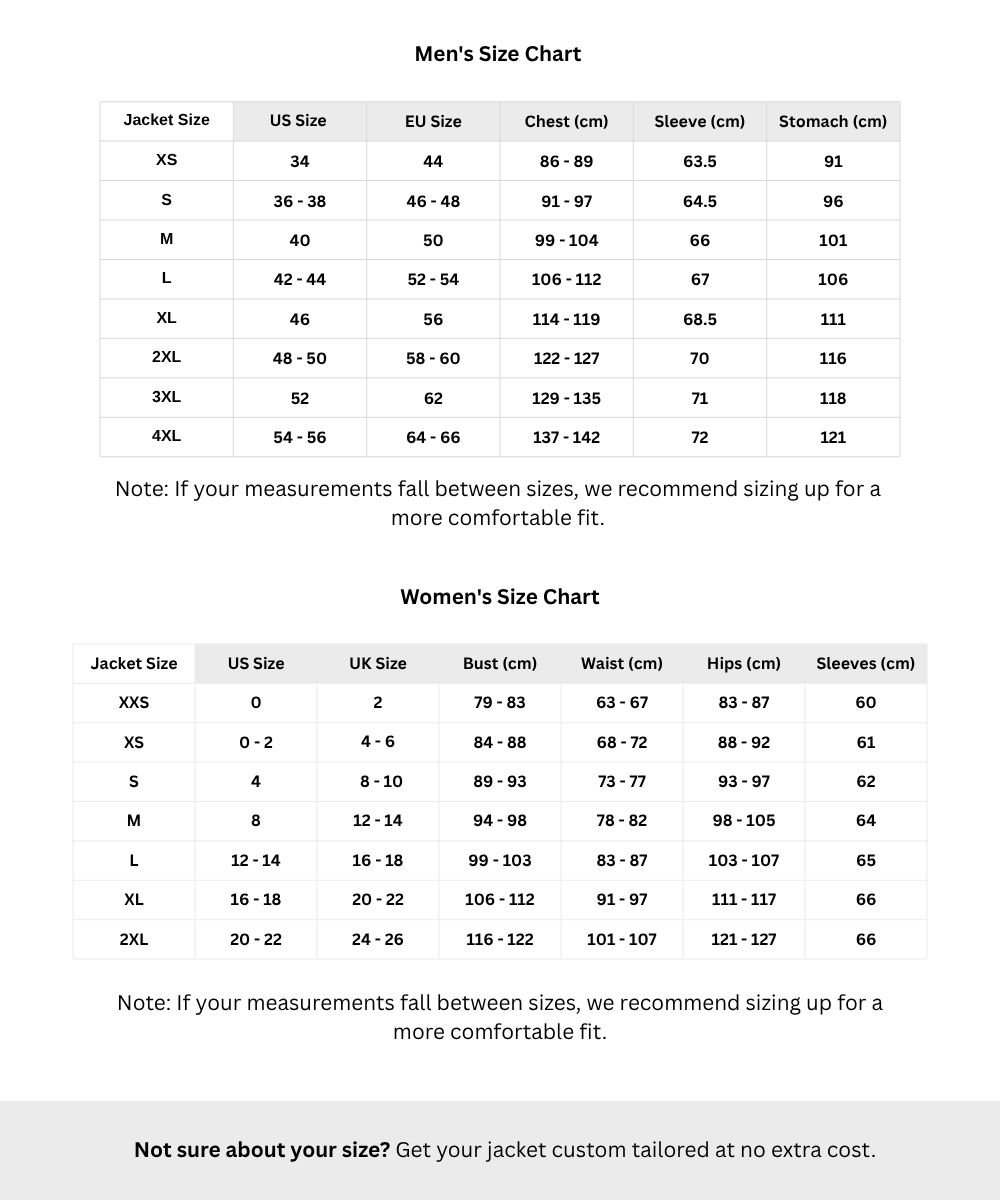 Men's Size Chart

| Jacket Size | US Size | EU Size | Chest (cm) | Sleeve (cm) | Stomach (cm) |
|---|---|---|---|---|---|
| XS | 34 | 44 | 86 - 89 | 63.5 | 91 |
| S | 36 - 38 | 46 - 48 | 91 - 97 | 64.5 | 96 |
| M | 40 | 50 | 99 - 104 | 66 | 101 |
| L | 42 - 44 | 52 - 54 | 106 - 112 | 67 | 106 |
| XL | 46 | 56 | 114 - 119 | 68.5 | 111 |
| 2XL | 48 - 50 | 58 - 60 | 122 - 127 | 70 | 116 |
| 3XL | 52 | 62 | 129 - 135 | 71 | 118 |
| 4XL | 54 - 56 | 64 - 66 | 137 - 142 | 72 | 121 |

Note: If your measurements fall between sizes, we recommend sizing up for a more comfortable fit.

Women's Size Chart

| Jacket Size | US Size | UK Size | Bust (cm) | Waist (cm) | Hips (cm) | Sleeves (cm) |
|---|---|---|---|---|---|---|
| XXS | 0 | 2 | 79 - 83 | 63 - 67 | 83 - 87 | 60 |
| XS | 0 - 2 | 4 - 6 | 84 - 88 | 68 - 72 | 88 - 92 | 61 |
| S | 4 | 8 - 10 | 89 - 93 | 73 - 77 | 93 - 97 | 62 |
| M | 8 | 12 - 14 | 94 - 98 | 78 - 82 | 98 - 105 | 64 |
| L | 12 - 14 | 16 - 18 | 99 - 103 | 83 - 87 | 103 - 107 | 65 |
| XL | 16 - 18 | 20 - 22 | 106 - 112 | 91 - 97 | 111 - 117 | 66 |
| 2XL | 20 - 22 | 24 - 26 | 116 - 122 | 101 - 107 | 121 - 127 | 66 |

Note: If your measurements fall between sizes, we recommend sizing up for a more comfortable fit.

Not sure about your size? Get your jacket custom tailored at no extra cost.